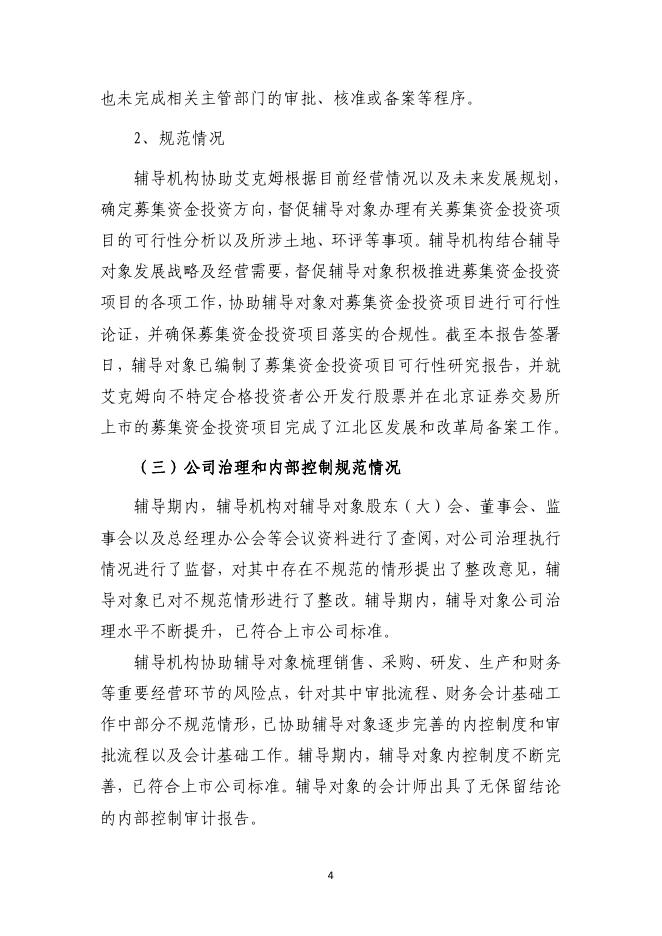 也未完成相关主管部门的审批、核准或备案等程序。

2、规范情况

辅导机构协助艾克姆根据目前经营情况以及未来发展规划，确定募集资金投资方向，督促辅导对象办理有关募集资金投资项目的可行性分析以及所涉土地、环评等事项。辅导机构结合辅导对象发展战略及经营需要，督促辅导对象积极推进募集资金投资项目的各项工作，协助辅导对象对募集资金投资项目进行可行性论证，并确保募集资金投资项目落实的合规性。截至本报告签署日，辅导对象已编制了募集资金投资项目可行性研究报告，并就艾克姆向不特定合格投资者公开发行股票并在北京证券交易所上市的募集资金投资项目完成了江北区发展和改革局备案工作。

（三）公司治理和内部控制规范情况

辅导期内，辅导机构对辅导对象股东（大）会、董事会、监事会以及总经理办公会等会议资料进行了查阅，对公司治理执行情况进行了监督，对其中存在不规范的情形提出了整改意见，辅导对象已对不规范情形进行了整改。辅导期内，辅导对象公司治理水平不断提升，已符合上市公司标准。

辅导机构协助辅导对象梳理销售、采购、研发、生产和财务等重要经营环节的风险点，针对其中审批流程、财务会计基础工作中部分不规范情形，已协助辅导对象逐步完善的内控制度和审批流程以及会计基础工作。辅导期内，辅导对象内控制度不断完善，已符合上市公司标准。辅导对象的会计师出具了无保留结论的内部控制审计报告。

4